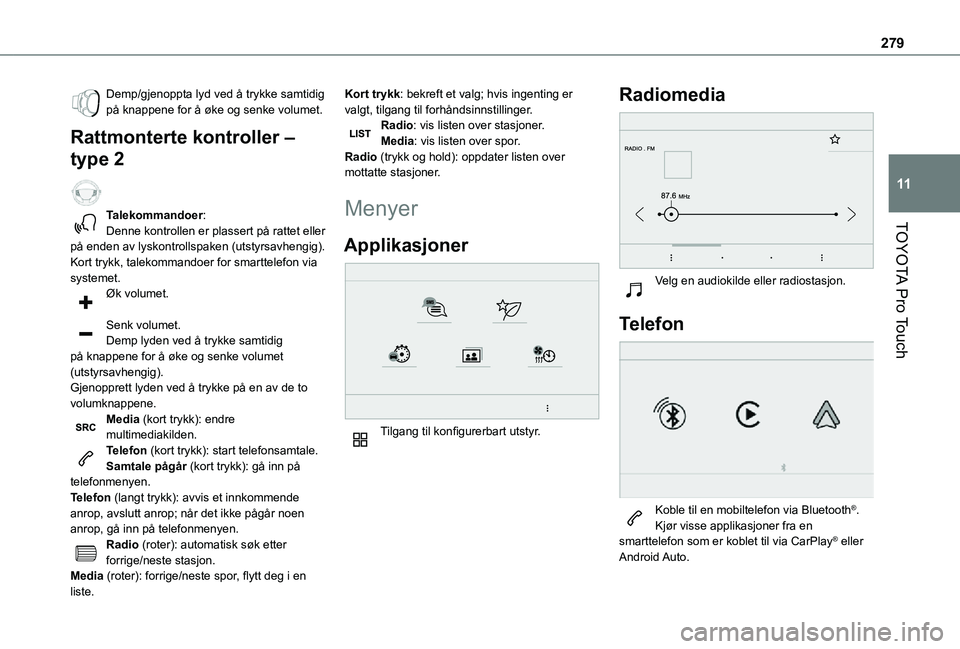 279

11

TOYOTA Pro Touch

Demp/gjenoppta lyd ved å trykke samtidig på knappene for å øke og senke volumet.

Rattmonterte kontroller – type 2

Talekommandoer:
Denne kontrollen er plassert på rattet eller på enden av lyskontrollspaken (utstyrsavhengig).
Kort trykk, talekommandoer for smarttelefon via systemet.

Øk volumet.

Senk volumet.
Demp lyden ved å trykke samtidig på knappene for å øke og senke volumet (utstyrsavhengig).
Gjenopprett lyden ved å trykke på en av de to volumknappene.

SRC
Media (kort trykk): endre multimediakilden.

Telefon (kort trykk): start telefonsamtale.
Samtale pågår (kort trykk): gå inn på telefonmenyen.
Telefon (langt trykk): avvis et innkommende anrop, avslutt anrop; når det ikke pågår noen anrop, gå inn på telefonmenyen.

Radio (roter): automatisk søk etter forrige/neste stasjon.
Media (roter): forrige/neste spor, flytt deg i en liste.

Kort trykk: bekreft et valg; hvis ingenting er valgt, tilgang til forhåndsinnstillinger.

LIST
Radio: vis listen over stasjoner.
Media: vis listen over spor.
Radio (trykk og hold): oppdater listen over mottatte stasjoner.

Menyer

Applikasjoner

Tilgang til konfigurerbart utstyr.

Radiomedia

RADIO . FM

87.6 MHz

Velg en audiokilde eller radiostasjon.

Telefon

Koble til en mobiltelefon via Bluetooth®.
Kjør visse applikasjoner fra en smarttelefon som er koblet til via CarPlay® eller Android Auto.

carmanualsonline.info